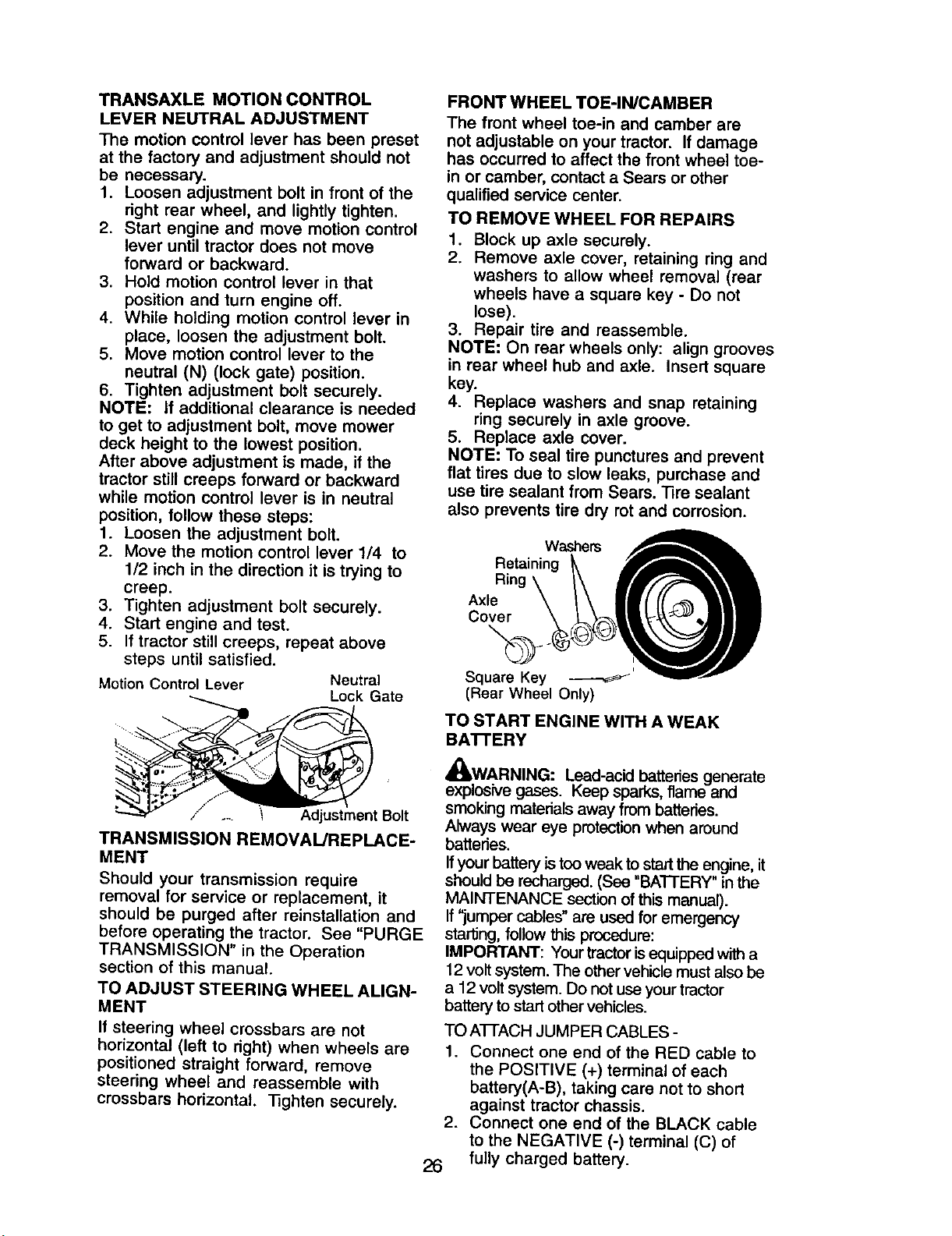 TRANSAXLE MOTION CONTROL LEVER NEUTRAL ADJUSTMENT

The motion control lever has been preset at the factory and adjustment should not be necessary.

1. Loosen adjustment bolt in front of the right rear wheel, and lightly tighten.
2. Start engine and move motion control lever until tractor does not move forward or backward.
3. Hold motion control lever in that position and turn engine off.
4. While holding motion control lever in place, loosen the adjustment bolt.
5. Move motion control lever to the neutral (N) (lock gate) position.
6. Tighten adjustment bolt securely.

NOTE: If additional clearance is needed to get to adjustment bolt, move mower deck height to the lowest position.

After above adjustment is made, if the tractor still creeps forward or backward while motion control lever is in neutral position, follow these steps:

1. Loosen the adjustment bolt.
2. Move the motion control lever 1/4 to 1/2 inch in the direction it is trying to creep.
3. Tighten adjustment bolt securely.
4. Start engine and test.
5. If tractor still creeps, repeat above steps until satisfied.

Motion Control Lever
Neutral Lock Gate
Adjustment Bolt

TRANSMISSION REMOVAL/REPLACEMENT

Should your transmission require removal for service or replacement, it should be purged after reinstallation and before operating the tractor. See "PURGE TRANSMISSION" in the Operation section of this manual.

TO ADJUST STEERING WHEEL ALIGNMENT

If steering wheel crossbars are not horizontal (left to right) when wheels are positioned straight forward, remove steering wheel and reassemble with crossbars horizontal. Tighten securely.

FRONT WHEEL TOE-IN/CAMBER

The front wheel toe-in and camber are not adjustable on your tractor. If damage has occurred to affect the front wheel toe-in or camber, contact a Sears or other qualified service center.

TO REMOVE WHEEL FOR REPAIRS

1. Block up axle securely.
2. Remove axle cover, retaining ring and washers to allow wheel removal (rear wheels have a square key - Do not lose).
3. Repair tire and reassemble.

NOTE: On rear wheels only: align grooves in rear wheel hub and axle. Insert square key.

4. Replace washers and snap retaining ring securely in axle groove.
5. Replace axle cover.

NOTE: To seal tire punctures and prevent flat tires due to slow leaks, purchase and use tire sealant from Sears. Tire sealant also prevents tire dry rot and corrosion.

Washers
Retaining Ring
Axle Cover
Square Key
(Rear Wheel Only)

TO START ENGINE WITH A WEAK BATTERY

WARNING: Lead-acid batteries generate explosive gases. Keep sparks, flame and smoking materials away from batteries. Always wear eye protection when around batteries.

If your battery is too weak to start the engine, it should be recharged. (See "BATTERY" in the MAINTENANCE section of this manual).

If "jumper cables" are used for emergency starting, follow this procedure:

IMPORTANT: Your tractor is equipped with a 12 volt system. The other vehicle must also be a 12 volt system. Do not use your tractor battery to start other vehicles.

TO ATTACH JUMPER CABLES -

1. Connect one end of the RED cable to the POSITIVE (+) terminal of each battery(A-B), taking care not to short against tractor chassis.
2. Connect one end of the BLACK cable to the NEGATIVE (-) terminal (C) of fully charged battery.

26